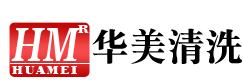 HM
R
HUAMEI
华美清洗